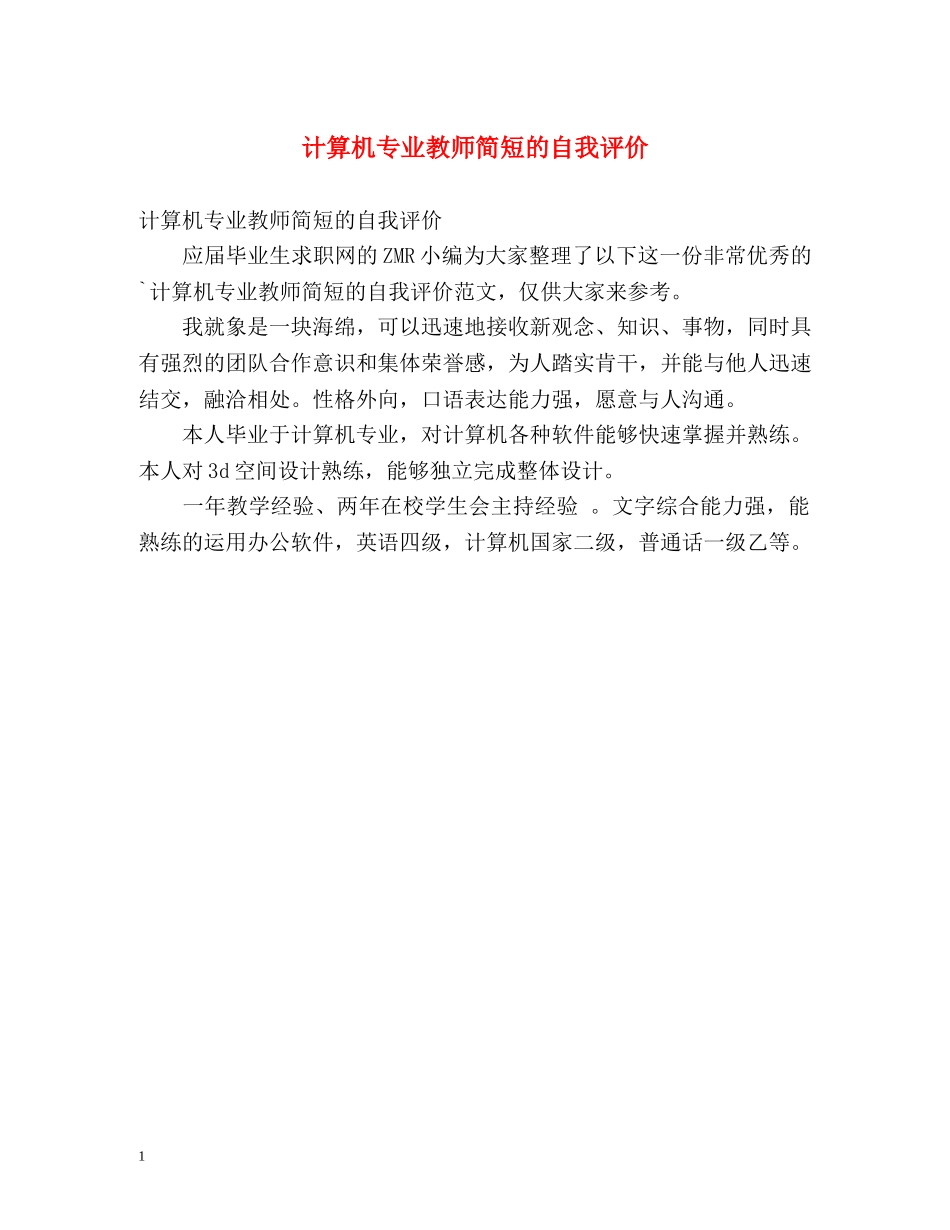 计算机专业教师简短的自我评价

计算机专业教师简短的自我评价

应届毕业生求职网的ZMR小编为大家整理了以下这一份非常优秀的`计算机专业教师简短的自我评价范文，仅供大家来参考。

我就象是一块海绵，可以迅速地接收新观念、知识、事物，同时具有强烈的团队合作意识和集体荣誉感，为人踏实肯干，并能与他人迅速结交，融洽相处。性格外向，口语表达能力强，愿意与人沟通。

本人毕业于计算机专业，对计算机各种软件能够快速掌握并熟练。本人对3d空间设计熟练，能够独立完成整体设计。

一年教学经验、两年在校学生会主持经验 。文字综合能力强，能熟练的运用办公软件，英语四级，计算机国家二级，普通话一级乙等。

1